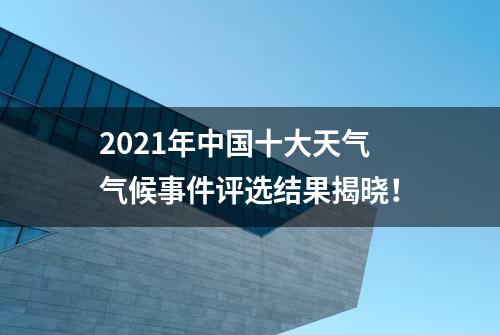 2021年中国十大天气气候事件评选结果揭晓！